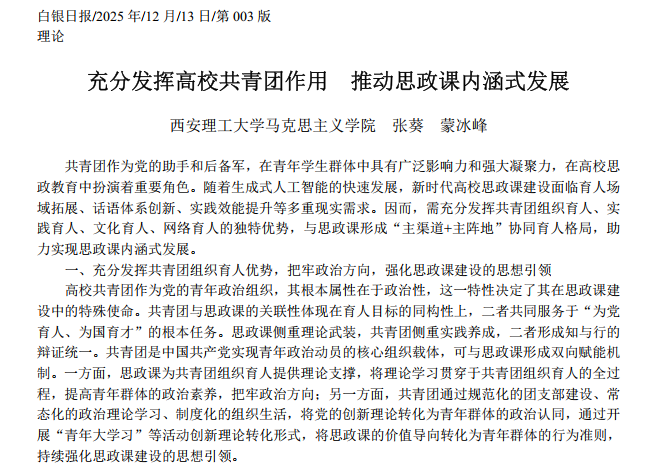 白银日报/2025年/12月/13日/第003版
理论

充分发挥高校共青团作用　推动思政课内涵式发展

西安理工大学马克思主义学院　张葵　蒙冰峰

共青团作为党的助手和后备军，在青年学生群体中具有广泛影响力和强大凝聚力，在高校思政教育中扮演着重要角色。随着生成式人工智能的快速发展，新时代高校思政课建设面临育人场域拓展、话语体系创新、实践效能提升等多重现实需求。因而，需充分发挥共青团组织育人、实践育人、文化育人、网络育人的独特优势，与思政课形成“主渠道+主阵地”协同育人格局，助力实现思政课内涵式发展。

一、充分发挥共青团组织育人优势，把牢政治方向，强化思政课建设的思想引领

高校共青团作为党的青年政治组织，其根本属性在于政治性，这一特性决定了其在思政课建设中的特殊使命。共青团与思政课的关联性体现在育人目标的同构性上，二者共同服务于“为党育人、为国育才”的根本任务。思政课侧重理论武装，共青团侧重实践养成，二者形成知与行的辩证统一。共青团是中国共产党实现青年政治动员的核心组织载体，可与思政课形成双向赋能机制。一方面，思政课为共青团组织育人提供理论支撑，将理论学习贯穿于共青团组织育人的全过程，提高青年群体的政治素养，把牢政治方向；另一方面，共青团通过规范化的团支部建设、常态化的政治理论学习、制度化的组织生活，将党的创新理论转化为青年群体的政治认同，通过开展“青年大学习”等活动创新理论转化形式，将思政课的价值导向转化为青年群体的行为准则，持续强化思政课建设的思想引领。